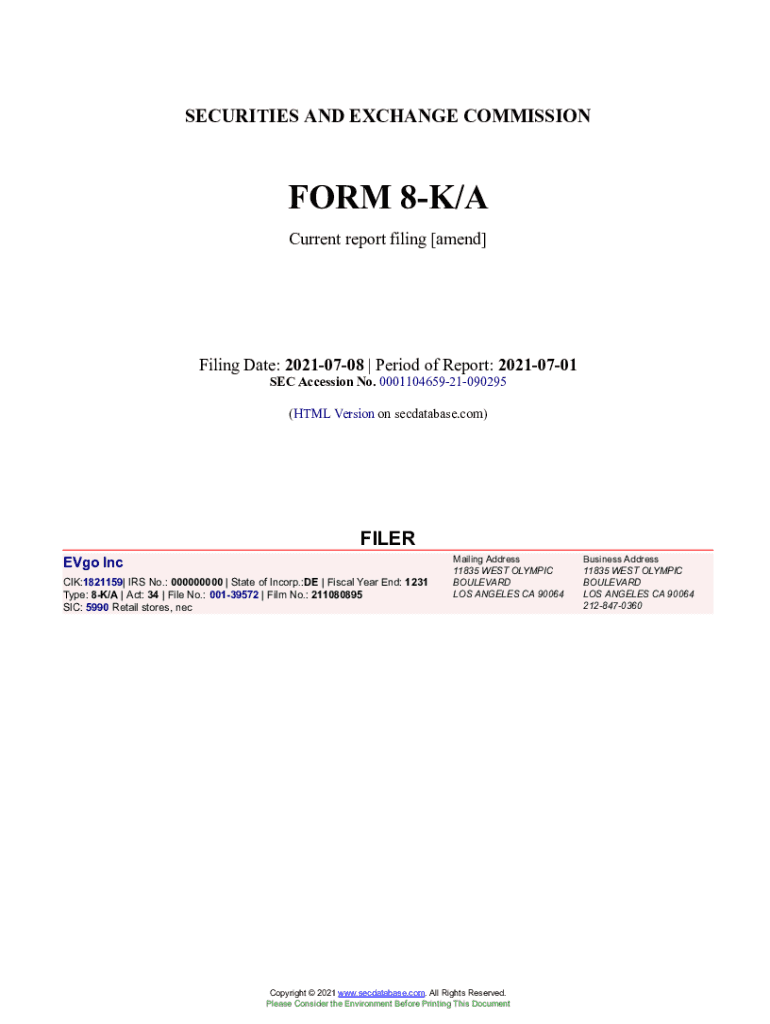 SECURITIES AND EXCHANGE COMMISSION

FORM 8-K/A

Current report filing [amend]

Filing Date: 2021-07-08 | Period of Report: 2021-07-01
SEC Accession No. 0001104659-21-090295

(HTML Version on secdatabase.com)

FILER

EVgo Inc

CIK:1821159| IRS No.: 000000000 | State of Incorp.:DE | Fiscal Year End: 1231
Type: 8-K/A | Act: 34 | File No.: 001-39572 | Film No.: 211080895
SIC: 5990 Retail stores, nec

Mailing Address
11835 WEST OLYMPIC
BOULEVARD
LOS ANGELES CA 90064

Business Address
11835 WEST OLYMPIC
BOULEVARD
LOS ANGELES CA 90064
212-847-0360

Copyright © 2021 www.secdatabase.com. All Rights Reserved.
Please Consider the Environment Before Printing This Document